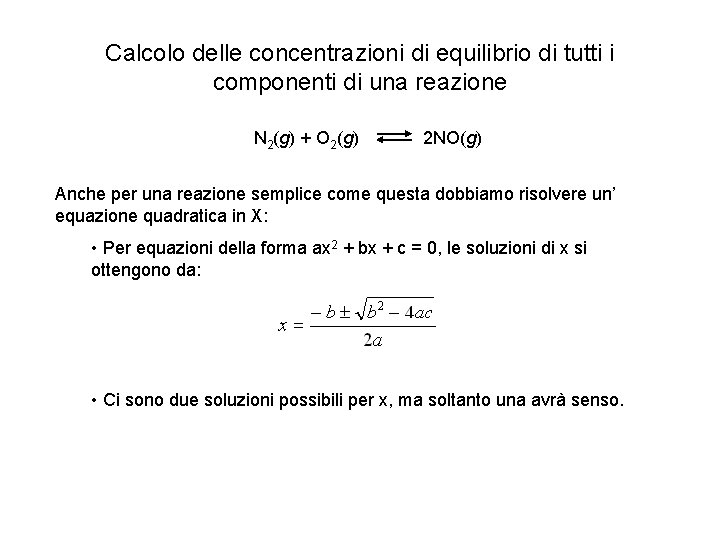 Calcolo delle concentrazioni di equilibrio di tutti i componenti di una reazione

$N_2(g) + O_2(g) \rightleftharpoons 2NO(g)$

Anche per una reazione semplice come questa dobbiamo risolvere un' equazione quadratica in X:

• Per equazioni della forma $ax^2 + bx + c = 0$, le soluzioni di x si ottengono da:

$x = \frac{-b \pm \sqrt{b^2 - 4ac}}{2a}$

• Ci sono due soluzioni possibili per x, ma soltanto una avrà senso.